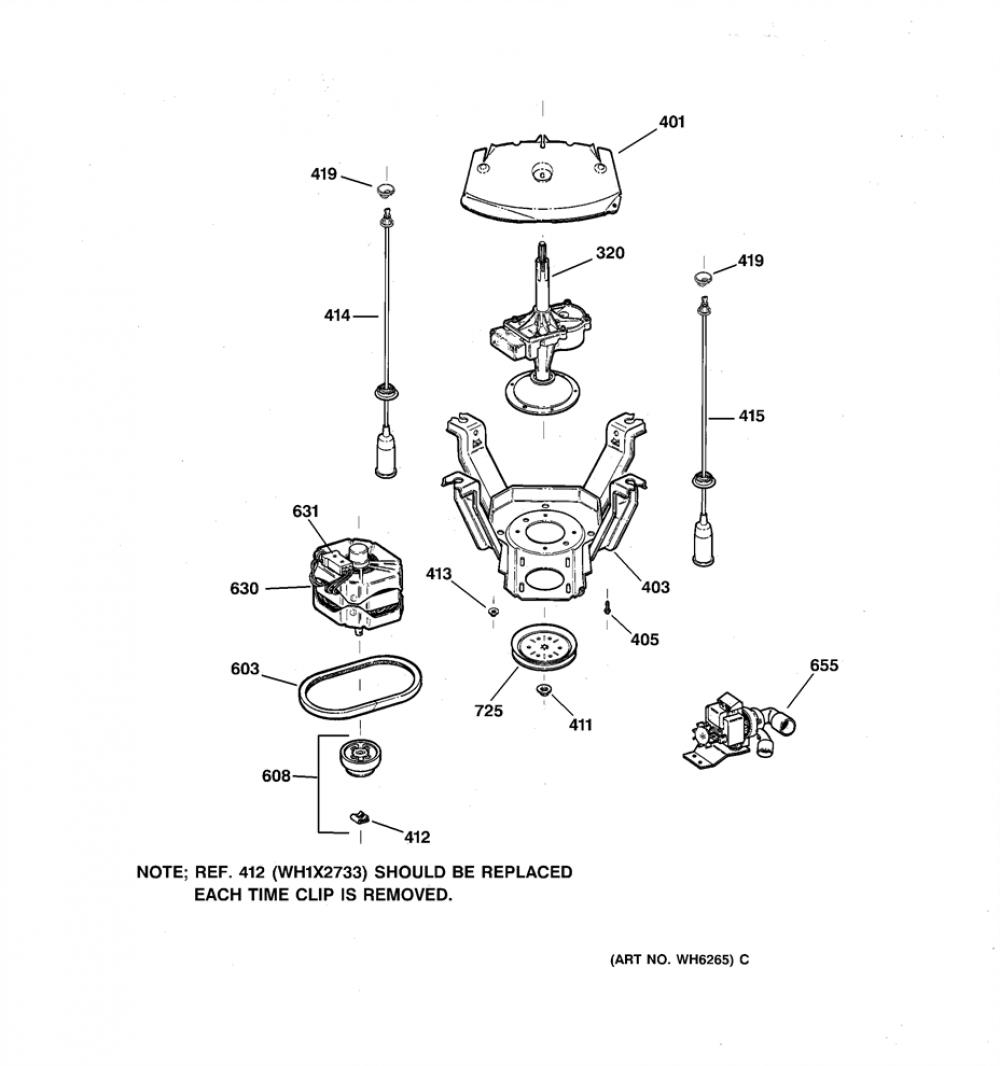 401

419

320

419

414

415

631

630

413

403

405

603

655

725

411

608

412

NOTE; REF. 412 (WH1X2733) SHOULD BE REPLACED EACH TIME CLIP IS REMOVED.

(ART NO. WH6265) C